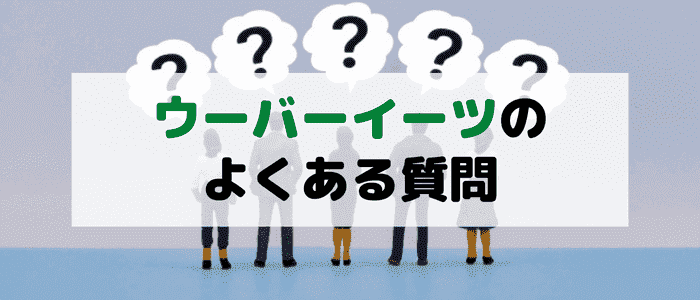 ?
?
?
?
?
ウーバーイーツの
よくある質問